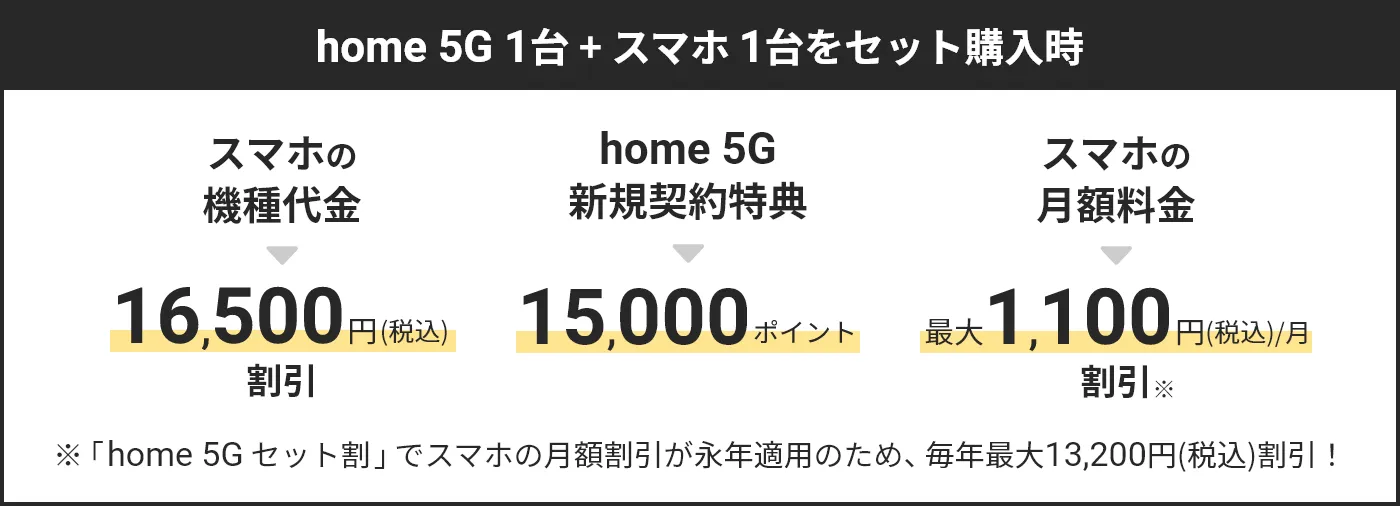 home 5G 1台 + スマホ 1台をセット購入時

スマホの
機種代金

16,500円(税込)
割引

home 5G
新規契約特典

15,000ポイント

スマホの
月額料金

最大1,100円(税込)/月
割引※

※「home 5G セット割」でスマホの月額割引が永年適用のため、毎年最大13,200円(税込)割引！